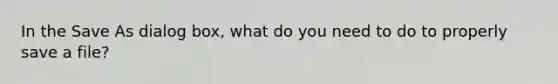 In the Save As dialog box, what do you need to do to properly save a file?